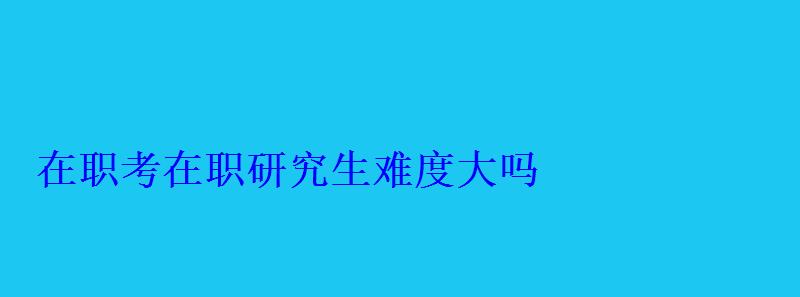 在职考在职研究生难度大吗